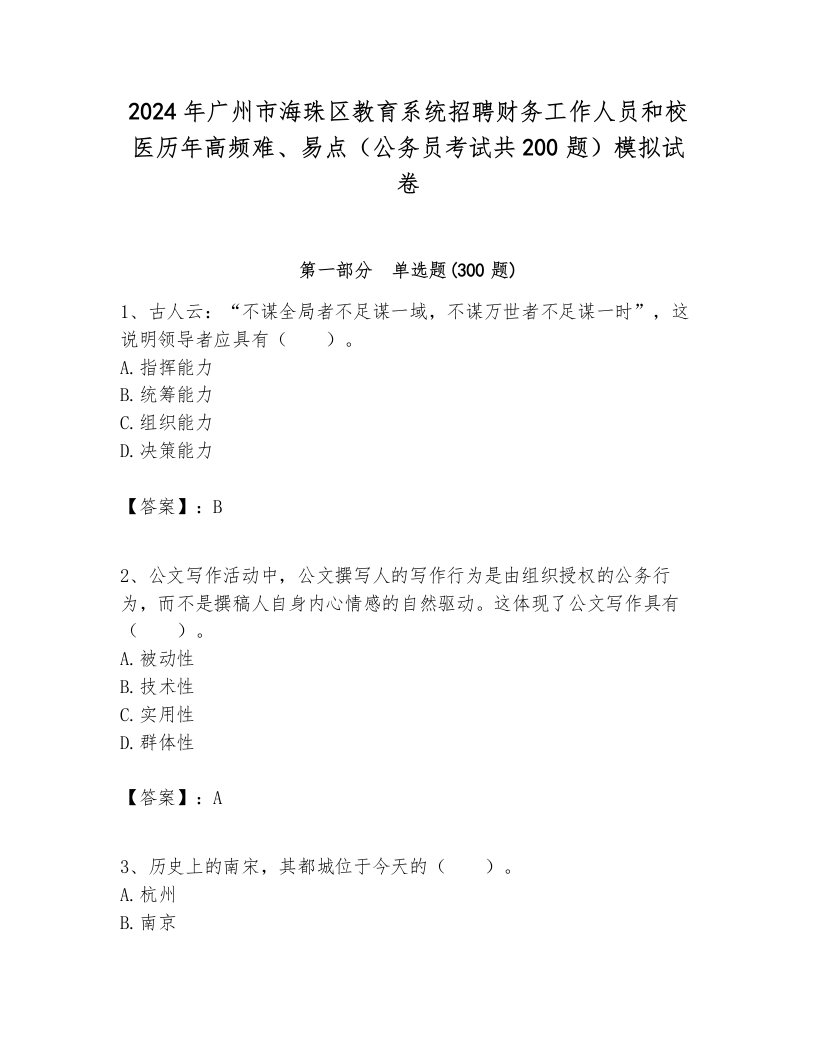 2024年广州市海珠区教育系统招聘财务工作人员和校医历年高频难、易点（公务员考试共200题）模拟试卷

第一部分　单选题(300题)

1、古人云：“不谋全局者不足谋一域，不谋万世者不足谋一时”，这说明领导者应具有（　　）。
A.指挥能力
B.统筹能力
C.组织能力
D.决策能力

【答案】：B

2、公文写作活动中，公文撰写人的写作行为是由组织授权的公务行为，而不是撰稿人自身内心情感的自然驱动。这体现了公文写作具有（　　）。
A.被动性
B.技术性
C.实用性
D.群体性

【答案】：A

3、历史上的南宋，其都城位于今天的（　　）。
A.杭州
B.南京